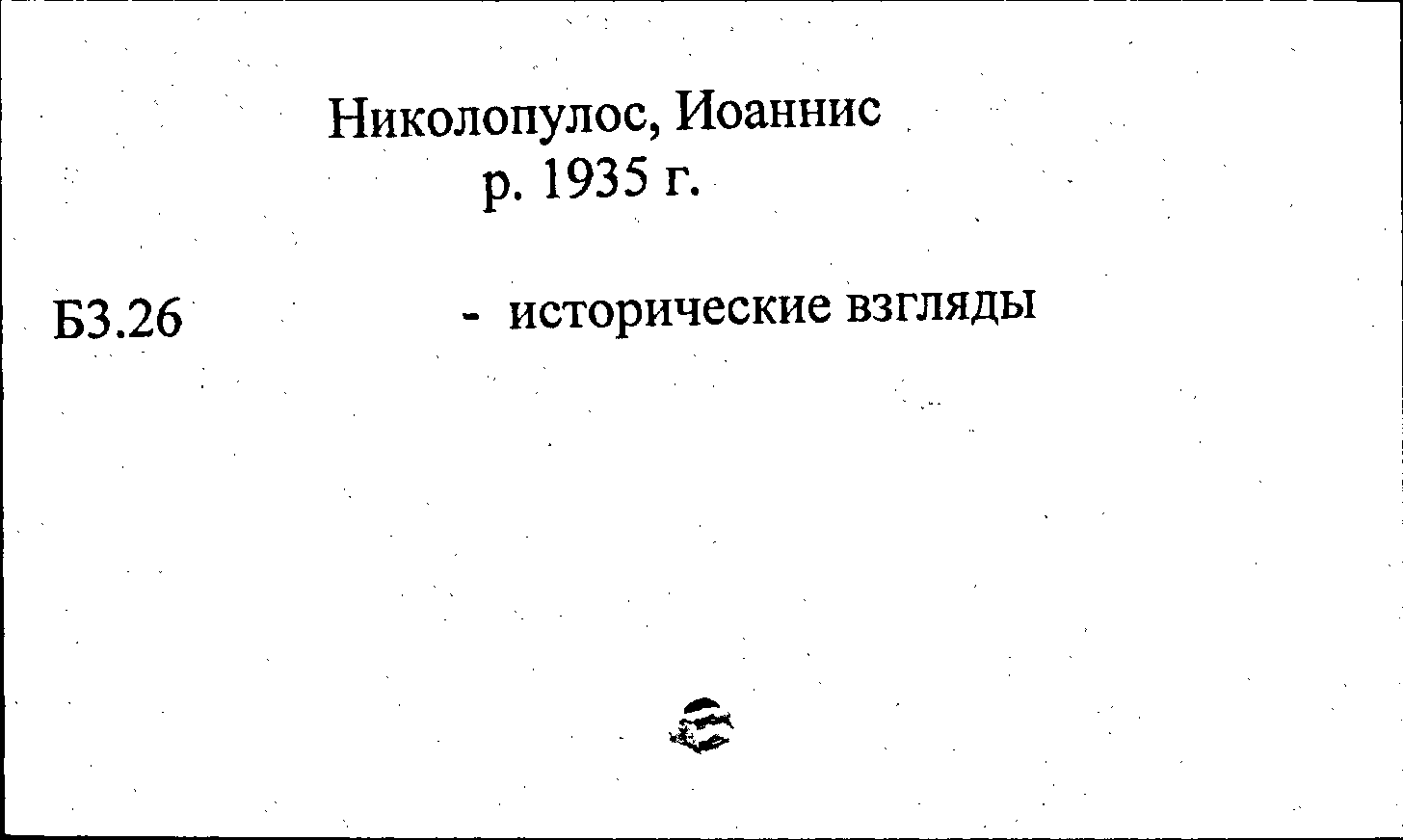 Николопулос, Иоаннис
р. 1935 г.

Б3.26 - исторические взгляды